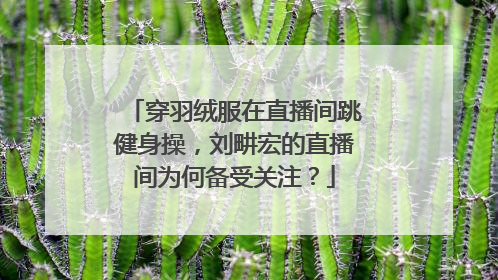 「穿羽绒服在直播间跳健身操，刘畊宏的直播间为何备受关注？」